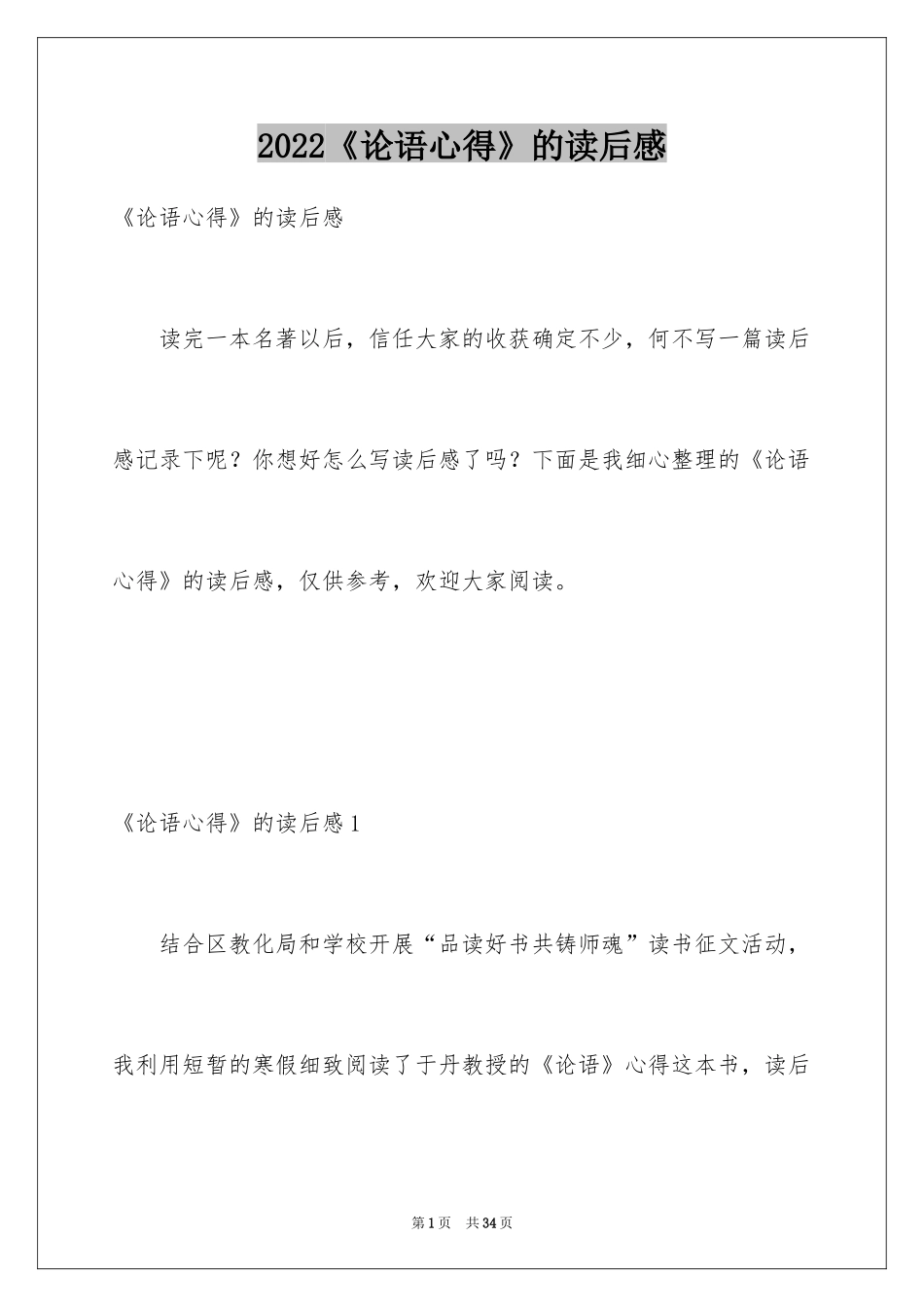 2022《论语心得》的读后感

《论语心得》的读后感

读完一本名著以后，信任大家的收获确定不少，何不写一篇读后感记录下呢？你想好怎么写读后感了吗？下面是我细心整理的《论语心得》的读后感，仅供参考，欢迎大家阅读。

《论语心得》的读后感1

结合区教化局和学校开展“品读好书共铸师魂”读书征文活动，我利用短暂的寒假细致阅读了于丹教授的《论语》心得这本书，读后

第1页 共34页